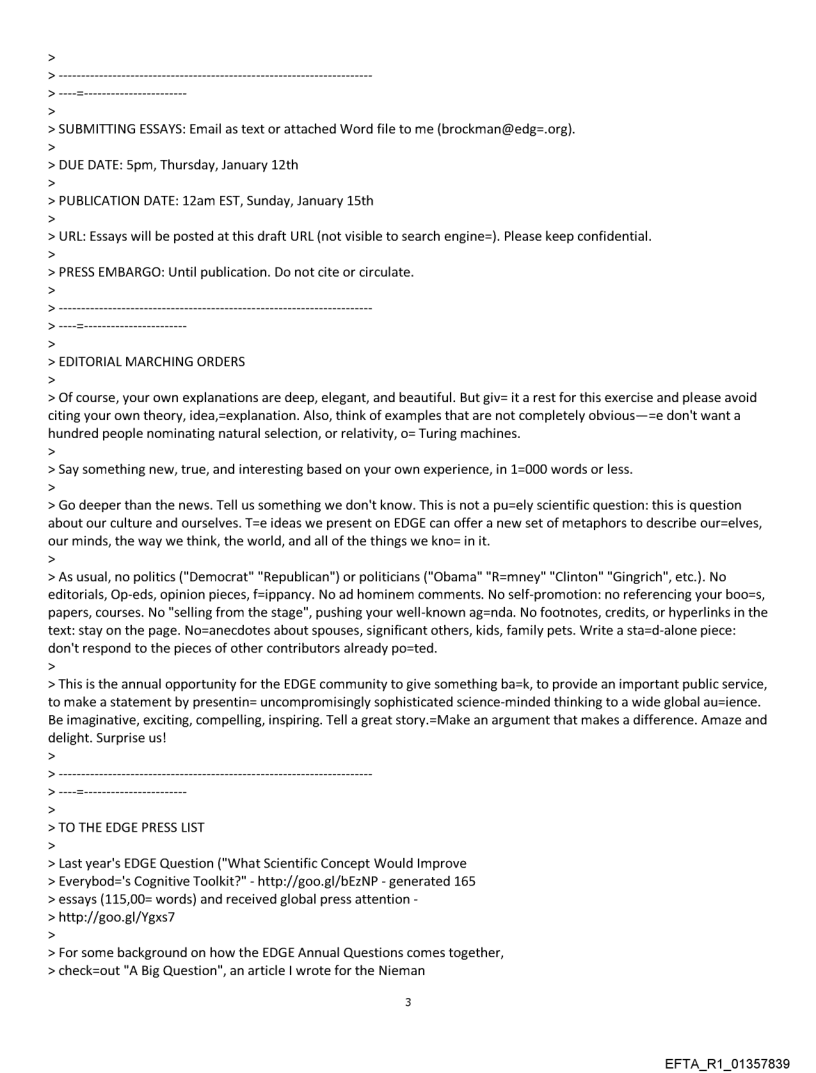 >
> ----------------------------------------------------------------------
> ----=-----------------------
>
> SUBMITTING ESSAYS: Email as text or attached Word file to me (brockman@edg=.org).
>
> DUE DATE: 5pm, Thursday, January 12th
>
> PUBLICATION DATE: 12am EST, Sunday, January 15th
>
> URL: Essays will be posted at this draft URL (not visible to search engine=). Please keep confidential.
>
> PRESS EMBARGO: Until publication. Do not cite or circulate.
>
> ----------------------------------------------------------------------
> ----=-----------------------
>
> EDITORIAL MARCHING ORDERS
>
> Of course, your own explanations are deep, elegant, and beautiful. But giv= it a rest for this exercise and please avoid citing your own theory, idea,=explanation. Also, think of examples that are not completely obvious—=e don't want a hundred people nominating natural selection, or relativity, o= Turing machines.
>
> Say something new, true, and interesting based on your own experience, in 1=000 words or less.
>
> Go deeper than the news. Tell us something we don't know. This is not a pu=ely scientific question: this is question about our culture and ourselves. T=e ideas we present on EDGE can offer a new set of metaphors to describe our=elves, our minds, the way we think, the world, and all of the things we kno= in it.
>
> As usual, no politics ("Democrat" "Republican") or politicians ("Obama" "R=mney" "Clinton" "Gingrich", etc.). No editorials, Op-eds, opinion pieces, f=ippancy. No ad hominem comments. No self-promotion: no referencing your boo=s, papers, courses. No "selling from the stage", pushing your well-known ag=nda. No footnotes, credits, or hyperlinks in the text: stay on the page. No=anecdotes about spouses, significant others, kids, family pets. Write a sta=d-alone piece: don't respond to the pieces of other contributors already po=ted.
>
> This is the annual opportunity for the EDGE community to give something ba=k, to provide an important public service, to make a statement by presentin= uncompromisingly sophisticated science-minded thinking to a wide global au=ience. Be imaginative, exciting, compelling, inspiring. Tell a great story.=Make an argument that makes a difference. Amaze and delight. Surprise us!
>
> ----------------------------------------------------------------------
> ----=-----------------------
>
> TO THE EDGE PRESS LIST
>
> Last year's EDGE Question ("What Scientific Concept Would Improve
> Everybod='s Cognitive Toolkit?" - http://goo.gl/bEzNP - generated 165
> essays (115,00= words) and received global press attention -
> http://goo.gl/Ygxs7
>
> For some background on how the EDGE Annual Questions comes together,
> check=out "A Big Question", an article I wrote for the Nieman

3

EFTA_R1_01357839